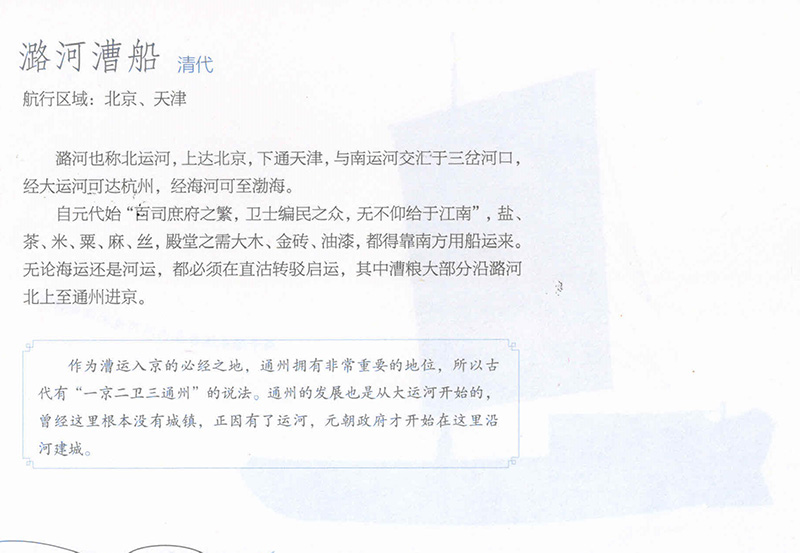 潞河漕船 清代

航行区域：北京、天津

潞河也称北运河，上达北京，下通天津，与南运河交汇于三岔河口，经大运河可达杭州，经海河可至渤海。

自元代始“百司庶府之繁，卫士编民之众，无不仰给于江南”，盐、茶、米、粟、麻、丝，殿堂之需大木、金砖、油漆，都得靠南方用船运来。无论海运还是河运，都必须在直沽转驳启运，其中漕粮大部分沿潞河北上至通州进京。

作为漕运入京的必经之地，通州拥有非常重要的地位，所以古代有“一京二卫三通州”的说法。通州的发展也是从大运河开始的，曾经这里根本没有城镇，正因有了运河，元朝政府才开始在这里沿河建城。